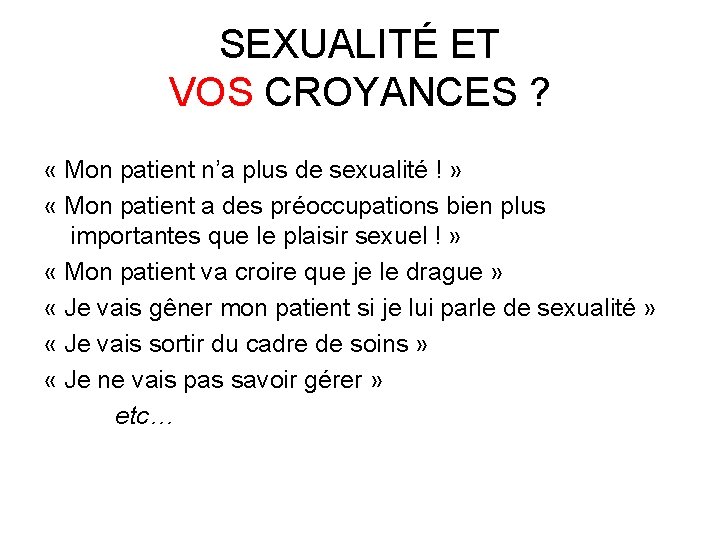 SEXUALITÉ ET
VOS CROYANCES ?

« Mon patient n'a plus de sexualité ! »

« Mon patient a des préoccupations bien plus importantes que le plaisir sexuel ! »

« Mon patient va croire que je le drague »

« Je vais gêner mon patient si je lui parle de sexualité »

« Je vais sortir du cadre de soins »

« Je ne vais pas savoir gérer »

etc…